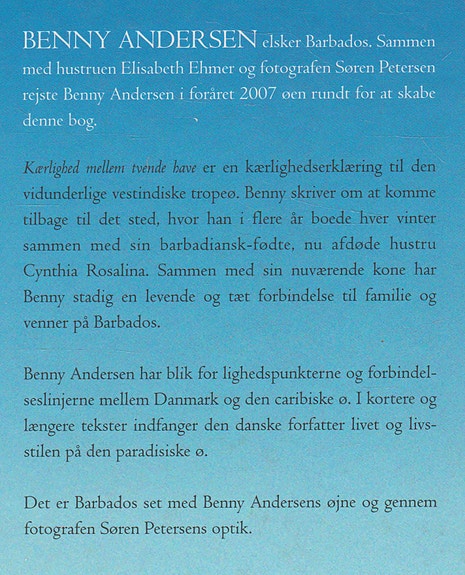 BENNY ANDERSEN elsker Barbados. Sammen med hustruen Elisabeth Ehmer og fotografen Søren Petersen rejste Benny Andersen i foråret 2007 øen rundt for at skabe denne bog.

Kærlighed mellem tvende have er en kærlighedserklæring til den vidunderlige vestindiske tropeø. Benny skriver om at komme tilbage til det sted, hvor han i flere år boede hver vinter sammen med sin barbadiansk-fødte, nu afdøde hustru Cynthia Rosalina. Sammen med sin nuværende kone har Benny stadig en levende og tæt forbindelse til familie og venner på Barbados.

Benny Andersen har blik for lighedspunkterne og forbindelseslinjerne mellem Danmark og den caribiske ø. I kortere og længere tekster indfanger den danske forfatter livet og livsstilen på den paradisiske ø.

Det er Barbados set med Benny Andersens øjne og gennem fotografen Søren Petersens optik.